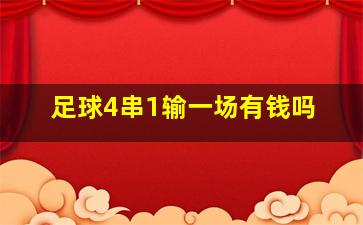 足球4串1输一场有钱吗